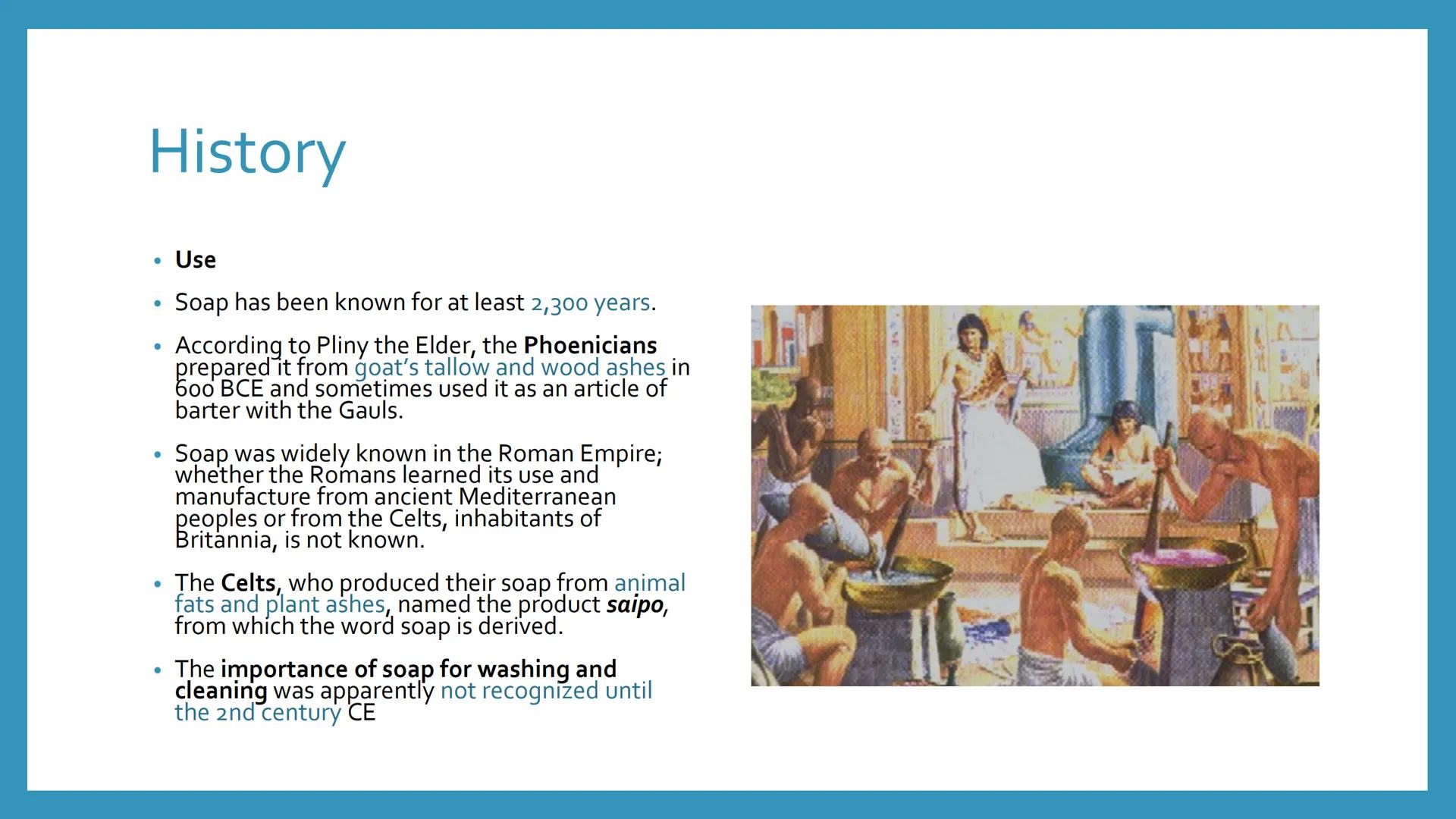 History

• Use

• Soap has been known for at least 2,300 years.

• According to Pliny the Elder, the Phoenicians prepared it from goat's tallow and wood ashes in 600 BCE and sometimes used it as an article of barter with the Gauls.

• Soap was widely known in the Roman Empire; whether the Romans learned its use and manufacture from ancient Mediterranean peoples or from the Celts, inhabitants of Britannia, is not known.

• The Celts, who produced their soap from animal fats and plant ashes, named the product saipo, from which the word soap is derived.

• The importance of soap for washing and cleaning was apparently not recognized until the 2nd century CE